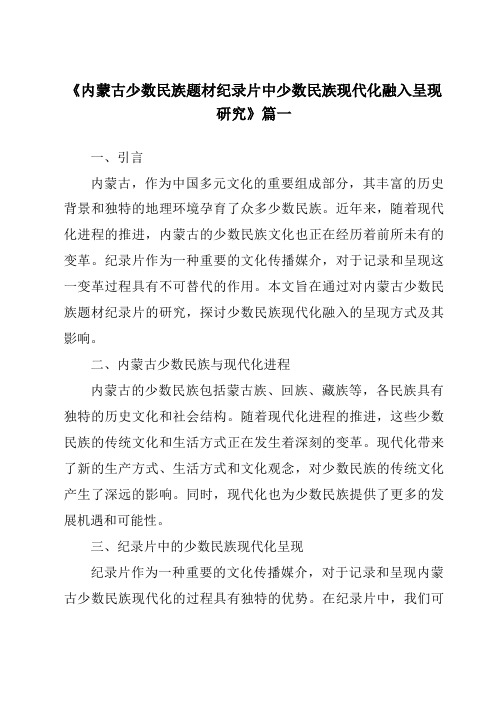 《内蒙古少数民族题材纪录片中少数民族现代化融入呈现研究》篇一

一、引言

内蒙古，作为中国多元文化的重要组成部分，其丰富的历史背景和独特的地理环境孕育了众多少数民族。近年来，随着现代化进程的推进，内蒙古的少数民族文化也正在经历着前所未有的变革。纪录片作为一种重要的文化传播媒介，对于记录和呈现这一变革过程具有不可替代的作用。本文旨在通过对内蒙古少数民族题材纪录片的研究，探讨少数民族现代化融入的呈现方式及其影响。

二、内蒙古少数民族与现代化进程

内蒙古的少数民族包括蒙古族、回族、藏族等，各民族具有独特的历史文化和社会结构。随着现代化进程的推进，这些少数民族的传统文化和生活方式正在发生着深刻的变革。现代化带来了新的生产方式、生活方式和文化观念，对少数民族的传统文化产生了深远的影响。同时，现代化也为少数民族提供了更多的发展机遇和可能性。

三、纪录片中的少数民族现代化呈现

纪录片作为一种重要的文化传播媒介，对于记录和呈现内蒙古少数民族现代化的过程具有独特的优势。在纪录片中，我们可